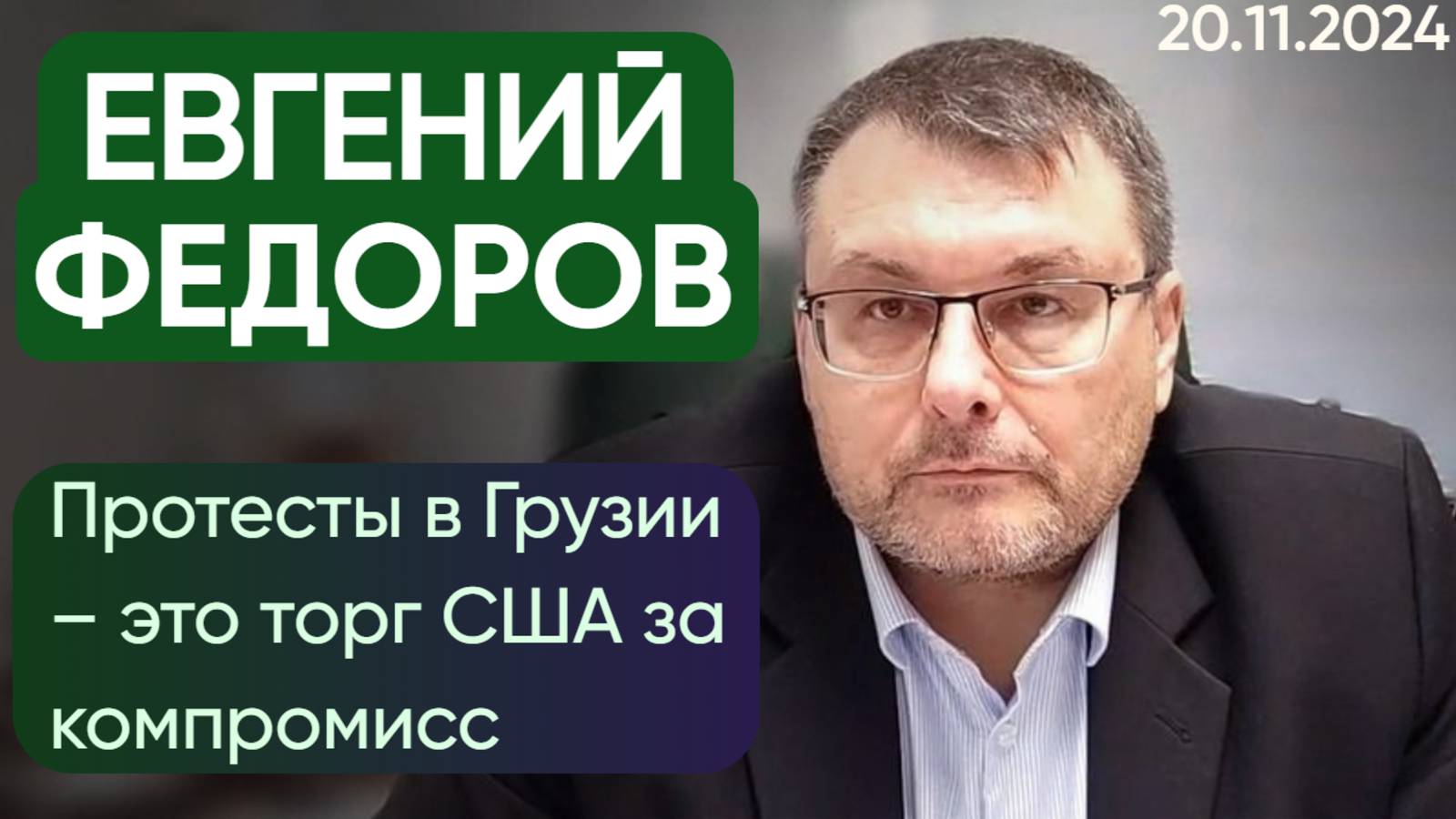 20.11.2024

ЕВГЕНИЙ ФЕДОРОВ

Протесты в Грузии – это торг США за компромисс